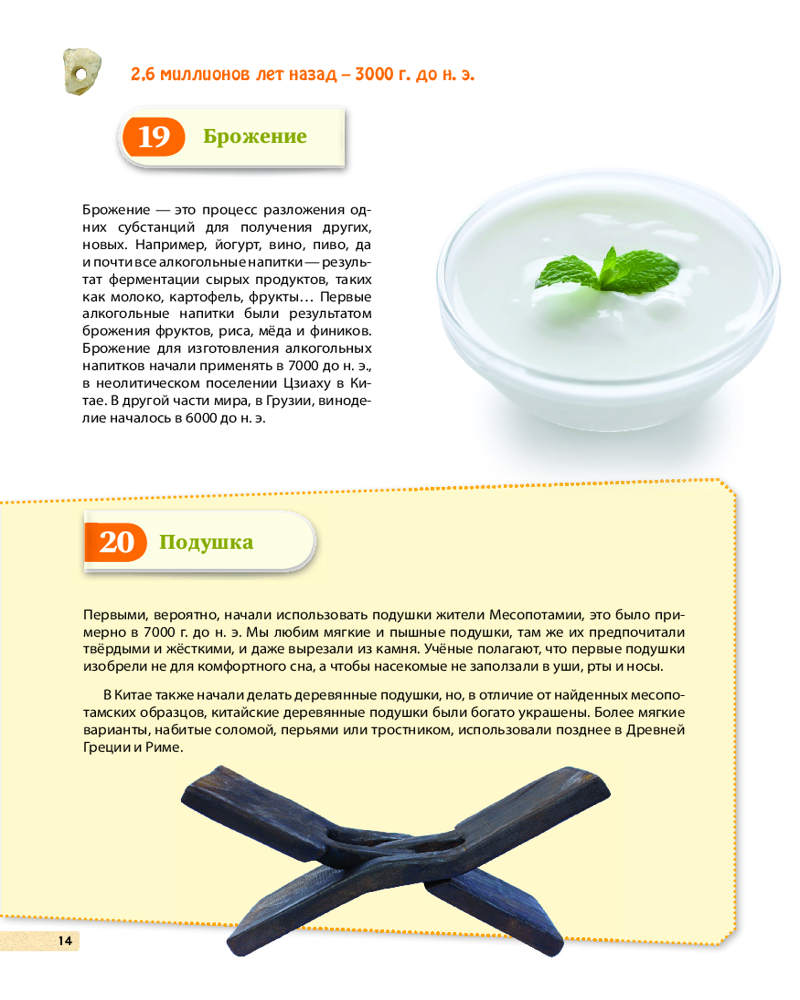 2.6 миллионов лет назад – 3000 г. до н. э.

19 Брожение

Брожение — это процесс разложения одних субстанций для получения других, новых. Например, йогурт, вино, пиво, да и почти все алкогольные напитки — результат ферментации сырых продуктов, таких как молоко, картофель, фрукты… Первые алкогольные напитки были результатом брожения фруктов, риса, мёда и фиников. Брожение для изготовления алкогольных напитков начали применять в 7000 до н. э., в неолитическом поселении Цзиаху в Китае. В другой части мира, в Грузии, виноделие началось в 6000 до н. э.

20 Подушка

Первыми, вероятно, начали использовать подушки жители Месопотамии, это было примерно в 7000 г. до н. э. Мы любим мягкие и пышные подушки, там же их предпочитали твёрдыми и жёсткими, и даже вырезали из камня. Учёные полагают, что первые подушки изобрели не для комфортного сна, а чтобы насекомые не заползали в уши, рты и носы.

В Китае также начали делать деревянные подушки, но, в отличие от найденных месопотамских образцов, китайские деревянные подушки были богато украшены. Более мягкие варианты, набитые соломой, перьями или тростником, использовали позднее в Древней Греции и Риме.

14